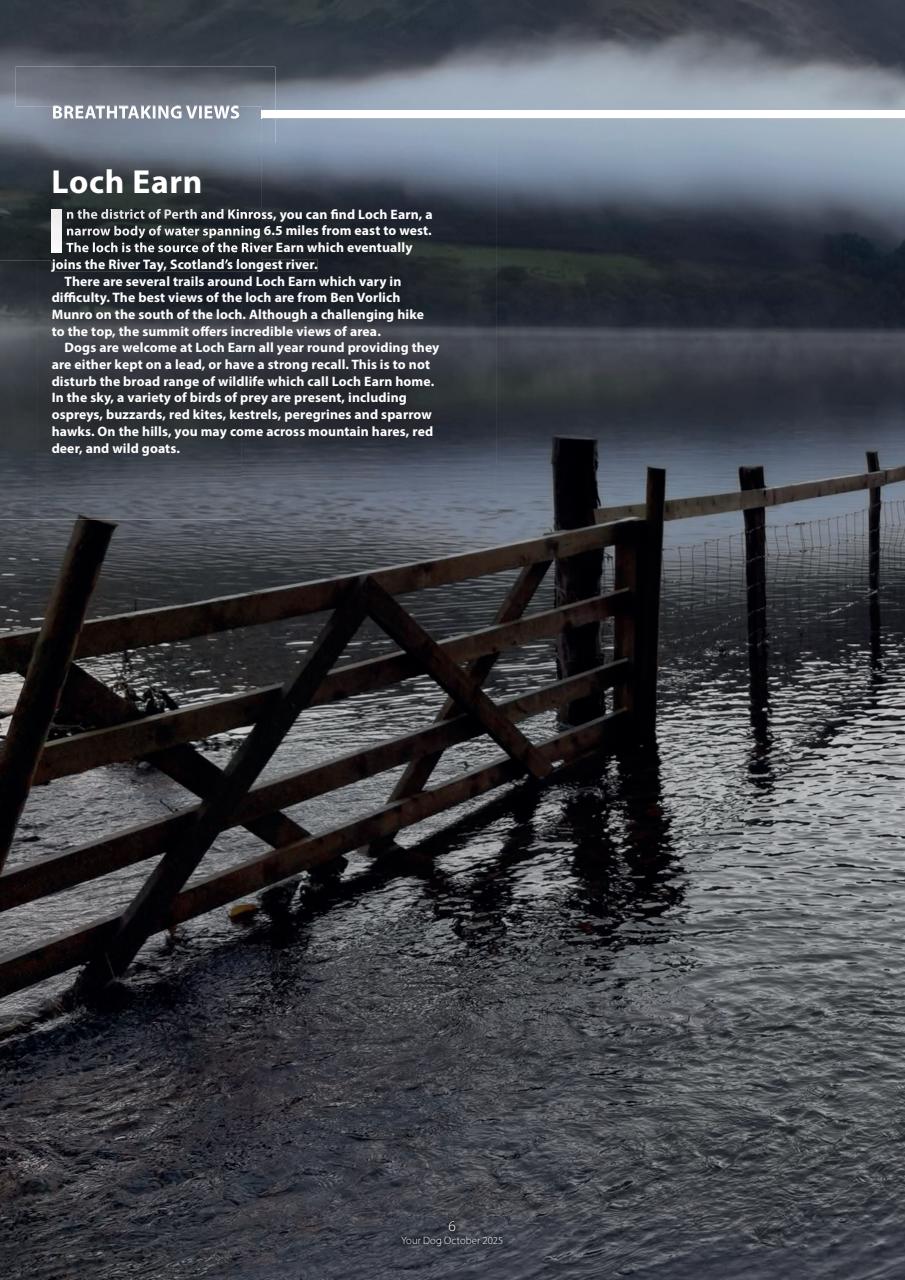 BREATHTAKING VIEWS

Loch Earn

In the district of Perth and Kinross, you can find Loch Earn, a narrow body of water spanning 6.5 miles from east to west. The loch is the source of the River Earn which eventually joins the River Tay, Scotland's longest river.

There are several trails around Loch Earn which vary in difficulty. The best views of the loch are from Ben Vorlich Munro on the south of the loch. Although a challenging hike to the top, the summit offers incredible views of area.

Dogs are welcome at Loch Earn all year round providing they are either kept on a lead, or have a strong recall. This is to not disturb the broad range of wildlife which call Loch Earn home. In the sky, a variety of birds of prey are present, including ospreys, buzzards, red kites, kestrels, peregrines and sparrow hawks. On the hills, you may come across mountain hares, red deer, and wild goats.

6
Your Dog October 2025